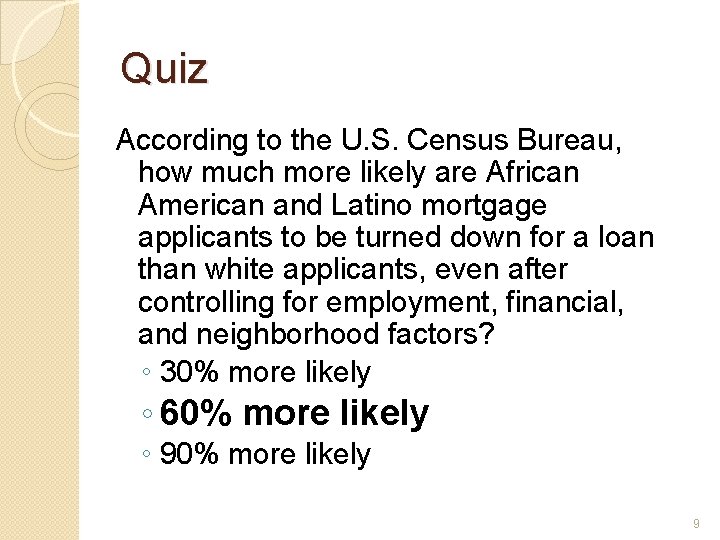 Quiz

According to the U.S. Census Bureau, how much more likely are African American and Latino mortgage applicants to be turned down for a loan than white applicants, even after controlling for employment, financial, and neighborhood factors?

◦ 30% more likely
◦ 60% more likely
◦ 90% more likely

9